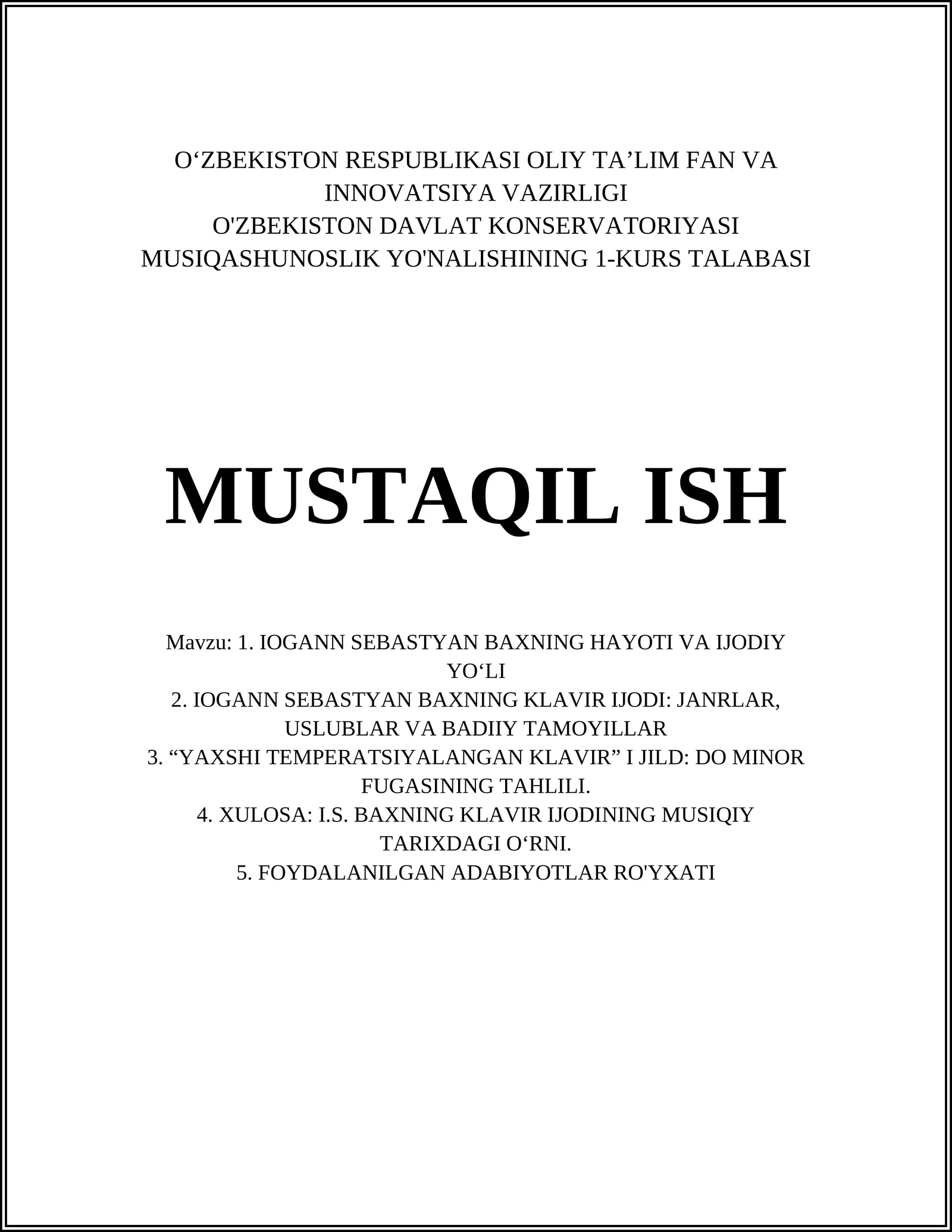 O‘ZBEKISTON RESPUBLIKASI OLIY TA’LIM FAN VA INNOVATSIYA VAZIRLIGI
O'ZBEKISTON DAVLAT KONSERVATORIYASI
MUSIQASHUNOSLIK YO'NALISHINING 1-KURS TALABASI

MUSTAQIL ISH

Mavzu: 1. IOGANN SEBASTYAN BAXNING HAYOTI VA IJODIY YO‘LI
2. IOGANN SEBASTYAN BAXNING KLAVIR IJODI: JANRLAR, USLUBLAR VA BADIIY TAMOYILLAR
3. “YAXSHI TEMPERATSIYALANGAN KLAVIR” I JILD: DO MINOR FUGASINING TAHLILI.
4. XULOSA: I.S. BAXNING KLAVIR IJODINING MUSIQIY TARIXDAGI O‘RNI.
5. FOYDALANILGAN ADABIYOTLAR RO'YXATI